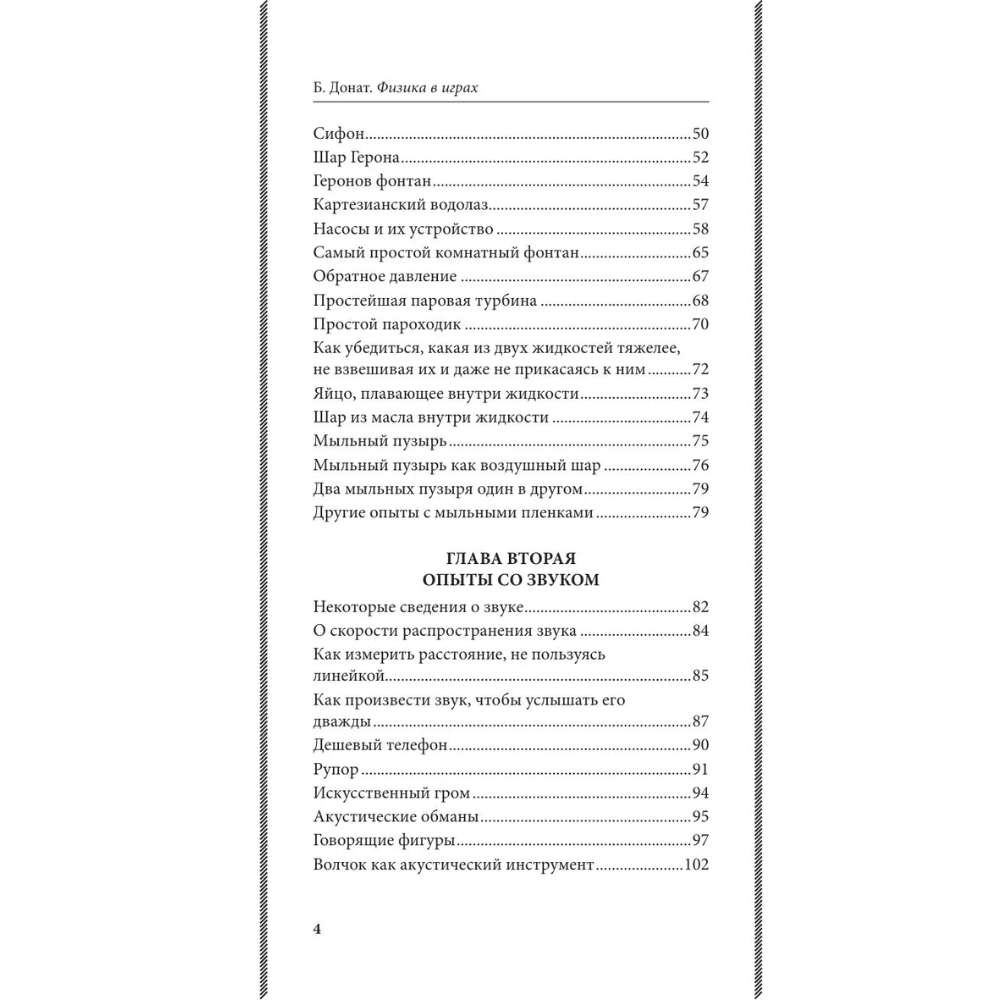 Б. Донат. Физика в играх

Сифон 50
Шар Герона 52
Геронов фонтан 54
Картезианский водолаз 57
Насосы и их устройство 58
Самый простой комнатный фонтан 65
Обратное давление 67
Простейшая паровая турбина 68
Простой пароходик 70
Как убедиться, какая из двух жидкостей тяжелее, не взвешивая их и даже не прикасаясь к ним 72
Яйцо, плавающее внутри жидкости 73
Шар из масла внутри жидкости 74
Мыльный пузырь 75
Мыльный пузырь как воздушный шар 76
Два мыльных пузыря один в другом 79
Другие опыты с мыльными пленками 79

ГЛАВА ВТОРАЯ
ОПЫТЫ СО ЗВУКОМ

Некоторые сведения о звуке 82
О скорости распространения звука 84
Как измерить расстояние, не пользуясь линейкой 85
Как произвести звук, чтобы услышать его дважды 87
Дешевый телефон 90
Рупор 91
Искусственный гром 94
Акустические обманы 95
Говорящие фигуры 97
Волчок как акустический инструмент 102

4